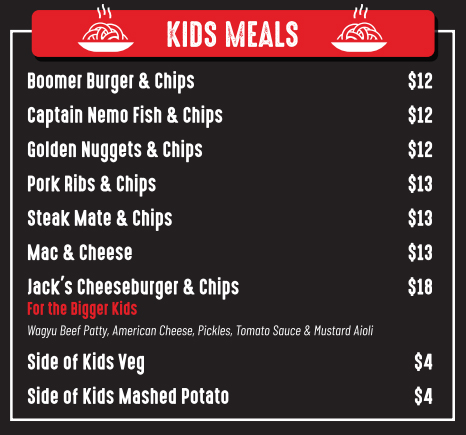 KIDS MEALS

Boomer Burger & Chips $12

Captain Nemo Fish & Chips $12

Golden Nuggets & Chips $12

Pork Ribs & Chips $13

Steak Mate & Chips $13

Mac & Cheese $13

Jack's Cheeseburger & Chips $18
For the Bigger Kids
Wagyu Beef Patty, American Cheese, Pickles, Tomato Sauce & Mustard Aioli

Side of Kids Veg $4

Side of Kids Mashed Potato $4